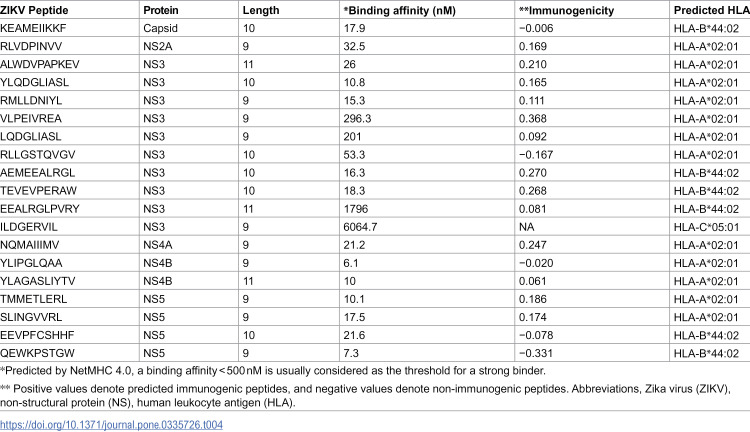 | ZIKV Peptide | Protein | Length | *Binding affinity (nM) | **Immunogenicity | Predicted HLA |
|---|---|---|---|---|---|
| KEAMEIIKKF | Capsid | 10 | 17.9 | −0.006 | HLA-B*44:02 |
| RLVDPINVV | NS2A | 9 | 32.5 | 0.169 | HLA-A*02:01 |
| ALWDVPAPKEV | NS3 | 11 | 26 | 0.210 | HLA-A*02:01 |
| YLQDGLIASL | NS3 | 10 | 10.8 | 0.165 | HLA-A*02:01 |
| RMLLDNIYL | NS3 | 9 | 15.3 | 0.111 | HLA-A*02:01 |
| VLPEIVREA | NS3 | 9 | 296.3 | 0.368 | HLA-A*02:01 |
| LQDGLIASL | NS3 | 9 | 201 | 0.092 | HLA-A*02:01 |
| RLLGSTQVGV | NS3 | 10 | 53.3 | −0.167 | HLA-A*02:01 |
| AEMEEALRGL | NS3 | 10 | 16.3 | 0.270 | HLA-B*44:02 |
| TEVEVPERAW | NS3 | 10 | 18.3 | 0.268 | HLA-B*44:02 |
| EEALRGLPVRY | NS3 | 11 | 1796 | 0.081 | HLA-B*44:02 |
| ILDGERVIL | NS3 | 9 | 6064.7 | NA | HLA-C*05:01 |
| NQMAIIIMV | NS4A | 9 | 21.2 | 0.247 | HLA-A*02:01 |
| YLIPGLQAA | NS4B | 9 | 6.1 | −0.020 | HLA-A*02:01 |
| YLAGASLIYTV | NS4B | 11 | 10 | 0.061 | HLA-A*02:01 |
| TMMETLERL | NS5 | 9 | 10.1 | 0.186 | HLA-A*02:01 |
| SLINGVVRL | NS5 | 9 | 17.5 | 0.174 | HLA-A*02:01 |
| EEVPFCSHHF | NS5 | 10 | 21.6 | −0.078 | HLA-B*44:02 |
| QEWKPSTGW | NS5 | 9 | 7.3 | −0.331 | HLA-B*44:02 |

*Predicted by NetMHC 4.0, a binding affinity < 500 nM is usually considered as the threshold for a strong binder.

** Positive values denote predicted immunogenic peptides, and negative values denote non-immunogenic peptides. Abbreviations, Zika virus (ZIKV), non-structural protein (NS), human leukocyte antigen (HLA).

https://doi.org/10.1371/journal.pone.0335726.t004